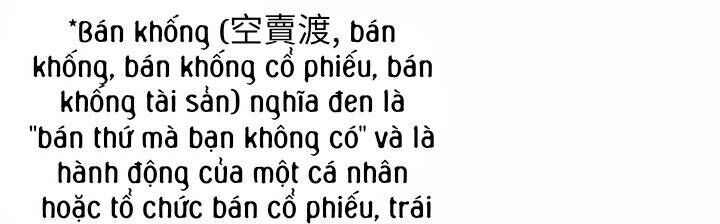 *Bán khống (空賣渡, bán khống, bán khống cổ phiếu, bán khống tài sản) nghĩa đen là "bán thứ mà bạn không có" và là hành động của một cá nhân hoặc tổ chức bán cổ phiếu, trái